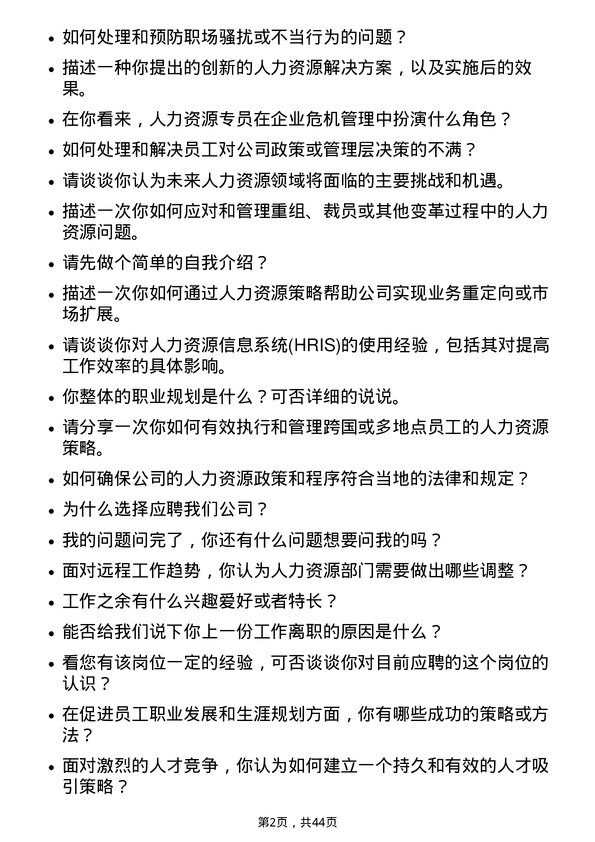 • 如何处理和预防职场骚扰或不当行为的问题？

• 描述一种你提出的创新的人力资源解决方案，以及实施后的效果。

• 在你看来，人力资源专员在企业危机管理中扮演什么角色？

• 如何处理和解决员工对公司政策或管理层决策的不满？

• 请谈谈你认为未来人力资源领域将面临的主要挑战和机遇。

• 描述一次你如何应对和管理重组、裁员或其他变革过程中的人力资源问题。

• 请先做个简单的自我介绍？

• 描述一次你如何通过人力资源策略帮助公司实现业务重定向或市场扩展。

• 请谈谈你对人力资源信息系统(HRIS)的使用经验，包括其对提高工作效率的具体影响。

• 你整体的职业规划是什么？可否详细的说说。

• 请分享一次你如何有效执行和管理跨国或多地点员工的人力资源策略。

• 如何确保公司的人力资源政策和程序符合当地的法律和规定？

• 为什么选择应聘我们公司？

• 我的问题问完了，你还有什么问题想要问我的吗？

• 面对远程工作趋势，你认为人力资源部门需要做出哪些调整？

• 工作之余有什么兴趣爱好或者特长？

• 能否给我们说下你上一份工作离职的原因是什么？

• 看您有该岗位一定的经验，可否谈谈你对目前应聘的这个岗位的认识？

• 在促进员工职业发展和生涯规划方面，你有哪些成功的策略或方法？

• 面对激烈的人才竞争，你认为如何建立一个持久和有效的人才吸引策略？

第2页，共44页